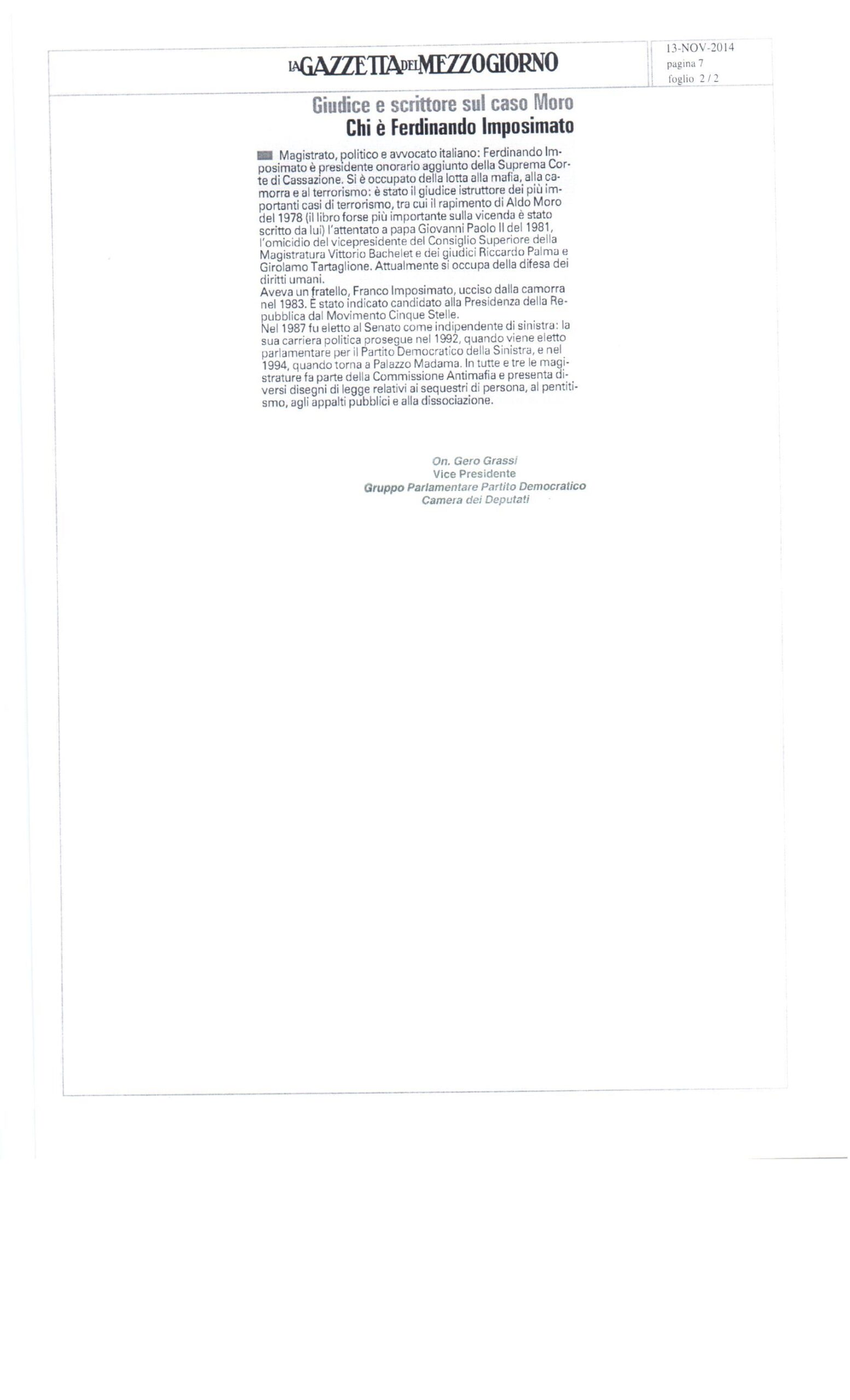 LA GAZZETTA DEL MEZZOGIORNO

13-NOV-2014
pagina 7
foglio 2 / 2

Giudice e scrittore sul caso Moro
Chi è Ferdinando Imposimato

Magistrato, politico e avvocato italiano: Ferdinando Imposimato è presidente onorario aggiunto della Suprema Corte di Cassazione. Si è occupato della lotta alla mafia, alla camorra e al terrorismo: è stato il giudice istruttore dei più importanti casi di terrorismo, tra cui il rapimento di Aldo Moro del 1978 (il libro forse più importante sulla vicenda è stato scritto da lui) l'attentato a papa Giovanni Paolo II del 1981, l'omicidio del vicepresidente del Consiglio Superiore della Magistratura Vittorio Bachelet e dei giudici Riccardo Palma e Girolamo Tartaglione. Attualmente si occupa della difesa dei diritti umani.
Aveva un fratello, Franco Imposimato, ucciso dalla camorra nel 1983. È stato indicato candidato alla Presidenza della Repubblica dal Movimento Cinque Stelle.
Nel 1987 fu eletto al Senato come indipendente di sinistra: la sua carriera politica prosegue nel 1992, quando viene eletto parlamentare per il Partito Democratico della Sinistra, e nel 1994, quando torna a Palazzo Madama. In tutte e tre le magistrature fa parte della Commissione Antimafia e presenta diversi disegni di legge relativi ai sequestri di persona, al pentitismo, agli appalti pubblici e alla dissociazione.

On. Gero Grassi
Vice Presidente
Gruppo Parlamentare Partito Democratico
Camera dei Deputati